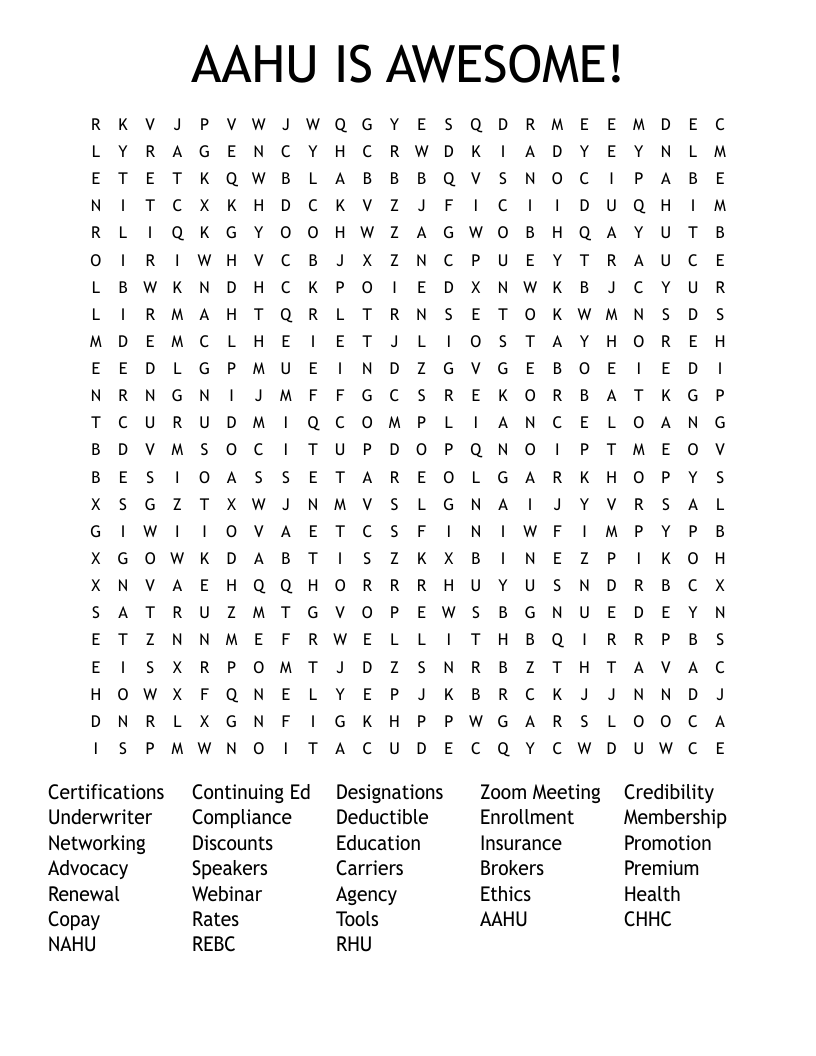 AAHU IS AWESOME!

R K V J P V W J W Q G Y E S Q D R M E E M D E C
L Y R A G E N C Y H C R W D K I A D Y E Y N L M
E T E T K Q W B L A B B B Q V S N O C I P A B E
N I T C X K H D C K V Z J F I C I I D U Q H I M
R L I Q K G Y O O H W Z A G W O B H Q A Y U T B
O I R I W H V C B J X Z N C P U E Y T R A U C E
L B W K N D H C K P O I E D X N W K B J C Y U R
L I R M A H T Q R L T R N S E T O K W M N S D S
M D E M C L H E I E T J L I O S T A Y H O R E H
E E D L G P M U E I N D Z G V G E B O E I E D I
N R N G N I J M F F G C S R E K O R B A T K G P
T C U R U D M I Q C O M P L I A N C E L O A N G
B D V M S O C I T U P D O P Q N O I P T M E O V
B E S I O A S S E T A R E O L G A R K H O P Y S
X S G Z T X W J N M V S L G N A I J Y V R S A L
G I W I I O V A E T C S F I N I W F I M P Y P B
X G O W K D A B T I S Z K X B I N E Z P I K O H
X N V A E H Q Q H O R R R H U Y U S N D R B C X
S A T R U Z M T G V O P E W S B G N U E D E Y N
E T Z N N M E F R W E L L I T H B Q I R R P B S
E I S X R P O M T J D Z S N R B Z T H T A V A C
H O W X F Q N E L Y E P J K B R C K J J N N D J
D N R L X G N F I G K H P P W G A R S L O O C A
I S P M W N O I T A C U D E C Q Y C W D U W C E

Certifications
Underwriter
Networking
Advocacy
Renewal
Copay
NAHU

Continuing Ed
Compliance
Discounts
Speakers
Webinar
Rates
REBC

Designations
Deductible
Education
Carriers
Agency
Tools
RHU

Zoom Meeting
Enrollment
Insurance
Brokers
Ethics
AAHU

Credibility
Membership
Promotion
Premium
Health
CHHC